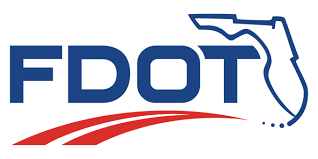 FDOT